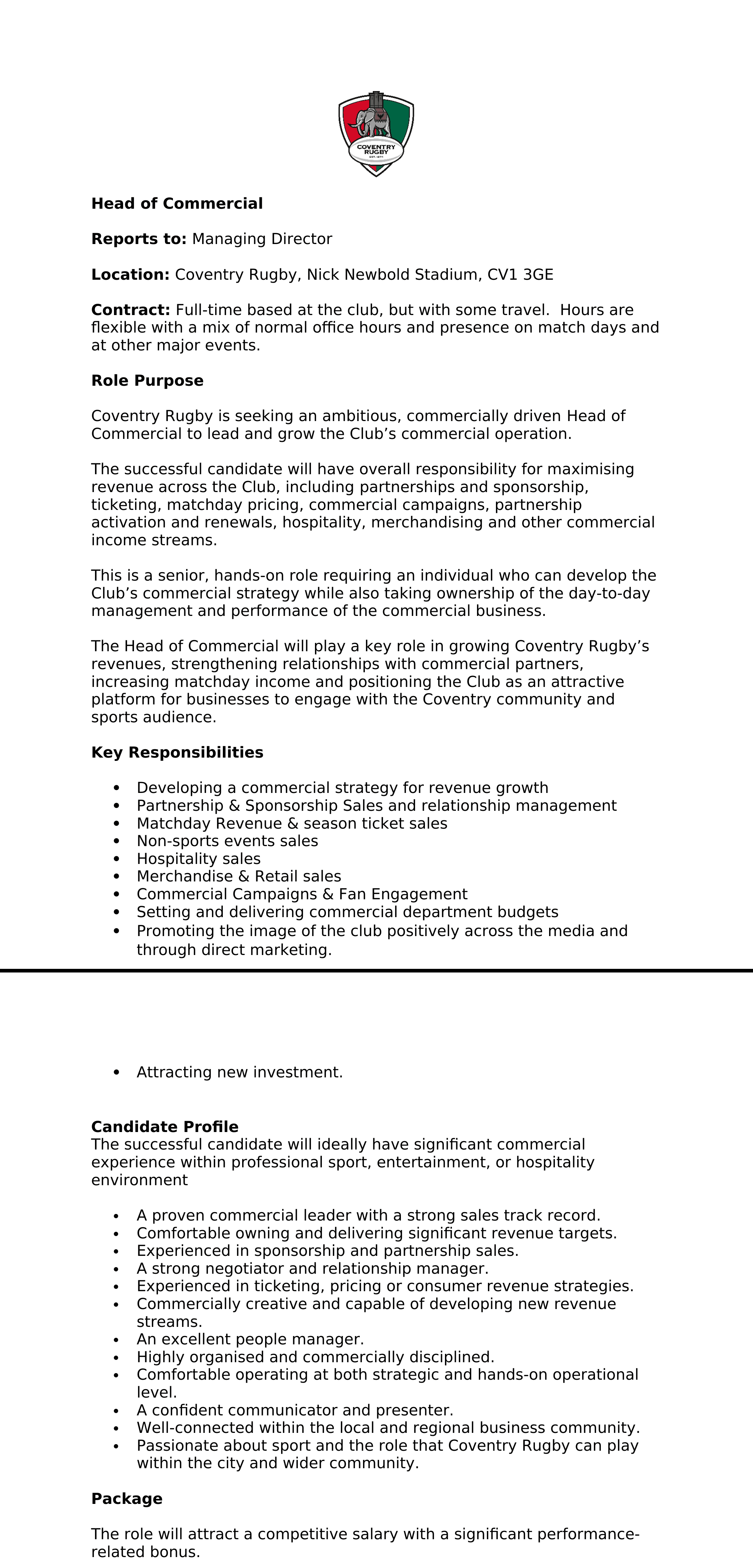 COVENTRY RUGBY

Head of Commercial

Reports to: Managing Director

Location: Coventry Rugby, Nick Newbold Stadium, CV1 3GE

Contract: Full-time based at the club, but with some travel. Hours are flexible with a mix of normal office hours and presence on match days and at other major events.

Role Purpose

Coventry Rugby is seeking an ambitious, commercially driven Head of Commercial to lead and grow the Club's commercial operation.

The successful candidate will have overall responsibility for maximising revenue across the Club, including partnerships and sponsorship, ticketing, matchday pricing, commercial campaigns, partnership activation and renewals, hospitality, merchandising and other commercial income streams.

This is a senior, hands-on role requiring an individual who can develop the Club's commercial strategy while also taking ownership of the day-to-day management and performance of the commercial business.

The Head of Commercial will play a key role in growing Coventry Rugby's revenues, strengthening relationships with commercial partners, increasing matchday income and positioning the Club as an attractive platform for businesses to engage with the Coventry community and sports audience.

Key Responsibilities

• Developing a commercial strategy for revenue growth
• Partnership & Sponsorship Sales and relationship management
• Matchday Revenue & season ticket sales
• Non-sports events sales
• Hospitality sales
• Merchandise & Retail sales
• Commercial Campaigns & Fan Engagement
• Setting and delivering commercial department budgets
• Promoting the image of the club positively across the media and through direct marketing.

• Attracting new investment.

Candidate Profile
The successful candidate will ideally have significant commercial experience within professional sport, entertainment, or hospitality environment

• A proven commercial leader with a strong sales track record.
• Comfortable owning and delivering significant revenue targets.
• Experienced in sponsorship and partnership sales.
• A strong negotiator and relationship manager.
• Experienced in ticketing, pricing or consumer revenue strategies.
• Commercially creative and capable of developing new revenue streams.
• An excellent people manager.
• Highly organised and commercially disciplined.
• Comfortable operating at both strategic and hands-on operational level.
• A confident communicator and presenter.
• Well-connected within the local and regional business community.
• Passionate about sport and the role that Coventry Rugby can play within the city and wider community.

Package

The role will attract a competitive salary with a significant performance-related bonus.